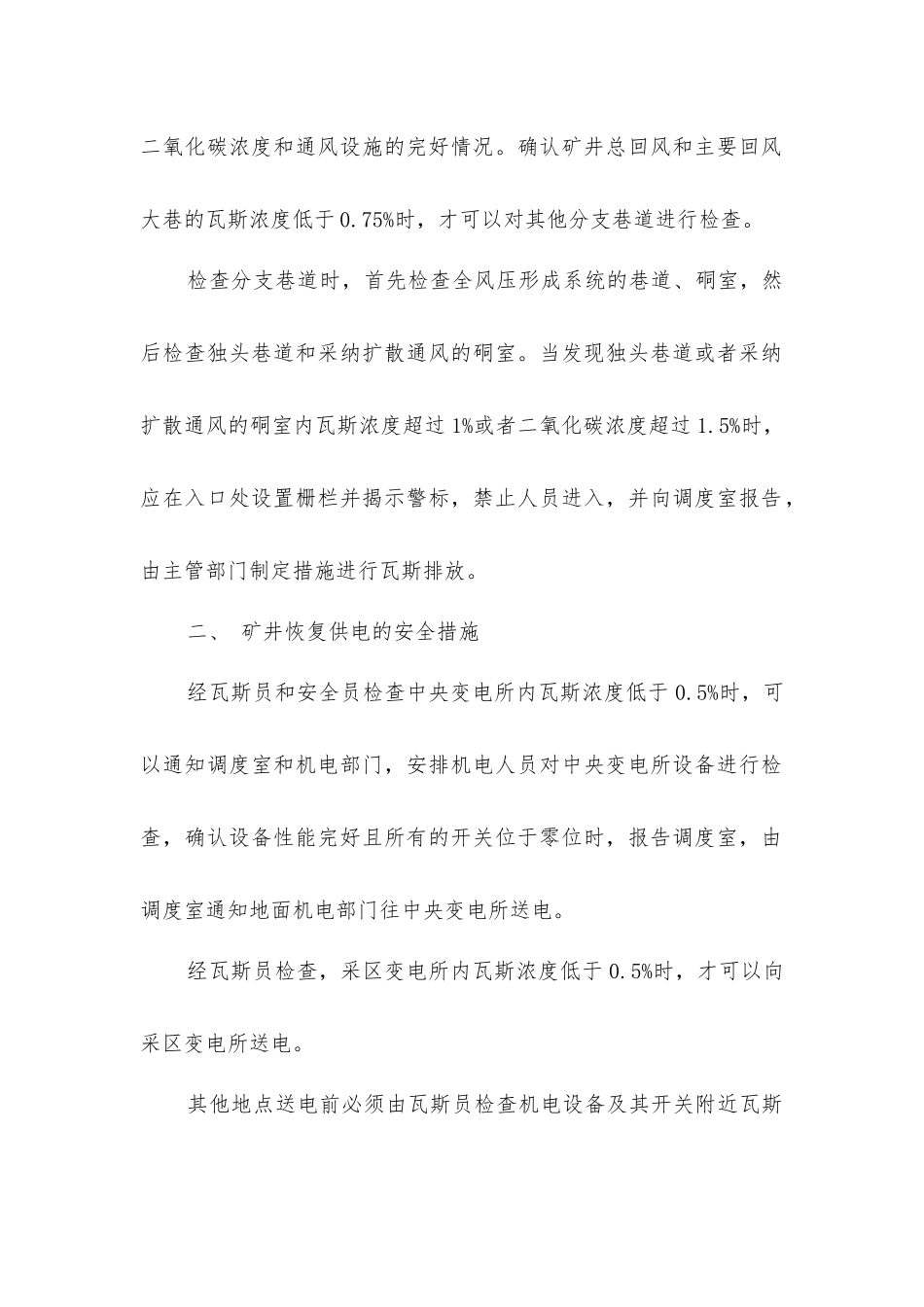 二氧化碳浓度和通风设施的完好情况。确认矿井总回风和主要回风大巷的瓦斯浓度低于0.75%时，才可以对其他分支巷道进行检查。

检查分支巷道时，首先检查全风压形成系统的巷道、硐室，然后检查独头巷道和采纳扩散通风的硐室。当发现独头巷道或者采纳扩散通风的硐室内瓦斯浓度超过1%或者二氧化碳浓度超过1.5%时，应在入口处设置栅栏并揭示警标，禁止人员进入，并向调度室报告，由主管部门制定措施进行瓦斯排放。

二、 矿井恢复供电的安全措施

经瓦斯员和安全员检查中央变电所内瓦斯浓度低于0.5%时，可以通知调度室和机电部门，安排机电人员对中央变电所设备进行检查，确认设备性能完好且所有的开关位于零位时，报告调度室，由调度室通知地面机电部门往中央变电所送电。

经瓦斯员检查，采区变电所内瓦斯浓度低于0.5%时，才可以向采区变电所送电。

其他地点送电前必须由瓦斯员检查机电设备及其开关附近瓦斯